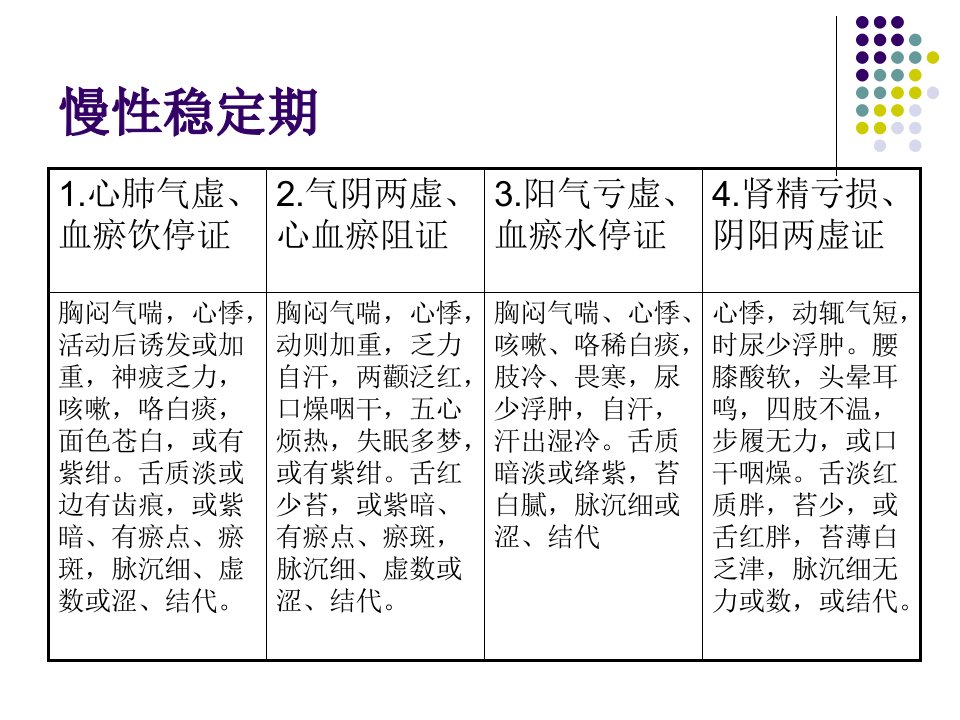 慢性稳定期

| 1.心肺气虚、血瘀饮停证 | 2.气阴两虚、心血瘀阻证 | 3.阳气亏虚、血瘀水停证 | 4.肾精亏损、阴阳两虚证 |
|---|---|---|---|
| 胸闷气喘，心悸，活动后诱发或加重，神疲乏力，咳嗽，咯白痰，面色苍白，或有紫绀。舌质淡或边有齿痕，或紫暗、有瘀点、瘀斑，脉沉细、虚数或涩、结代。 | 胸闷气喘，心悸，动则加重，乏力自汗，两颧泛红，口燥咽干，五心烦热，失眠多梦，或有紫绀。舌红少苔，或紫暗、有瘀点、瘀斑，脉沉细、虚数或涩、结代。 | 胸闷气喘、心悸、咳嗽、咯稀白痰，肢冷、畏寒，尿少浮肿，自汗，汗出湿冷。舌质暗淡或绛紫，苔白腻，脉沉细或涩、结代 | 心悸，动辄气短，时尿少浮肿。腰膝酸软，头晕耳鸣，四肢不温，步履无力，或口干咽燥。舌淡红质胖，苔少，或舌红胖，苔薄白乏津，脉沉细无力或数，或结代。 |